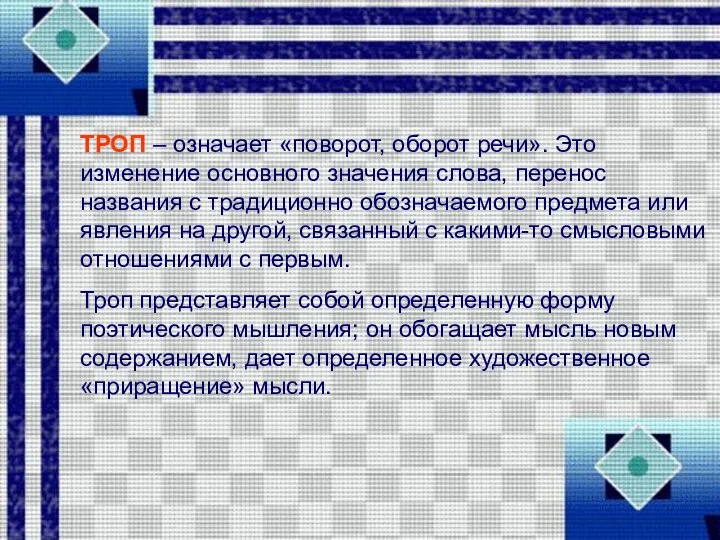 ТРОП – означает «поворот, оборот речи». Это изменение основного значения слова, перенос названия с традиционно обозначаемого предмета или явления на другой, связанный с какими-то смысловыми отношениями с первым.

Троп представляет собой определенную форму поэтического мышления; он обогащает мысль новым содержанием, дает определенное художественное «приращение» мысли.